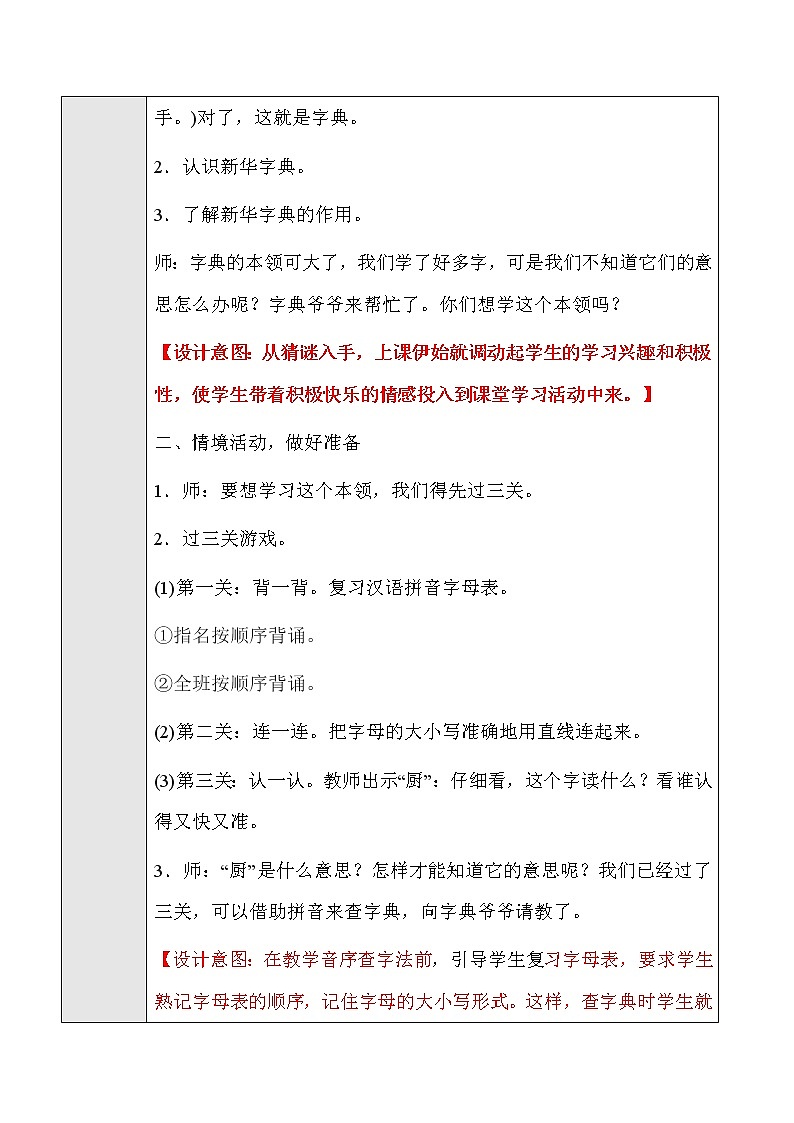 手。)对了，这就是字典。

2．认识新华字典。

3．了解新华字典的作用。

师：字典的本领可大了，我们学了好多字，可是我们不知道它们的意思怎么办呢？字典爷爷来帮忙了。你们想学这个本领吗？

【设计意图：从猜谜入手，上课伊始就调动起学生的学习兴趣和积极性，使学生带着积极快乐的情感投入到课堂学习活动中来。】

二、情境活动，做好准备

1．师：要想学习这个本领，我们得先过三关。

2．过三关游戏。

(1)第一关：背一背。复习汉语拼音字母表。

①指名按顺序背诵。

②全班按顺序背诵。

(2)第二关：连一连。把字母的大小写准确地用直线连起来。

(3)第三关：认一认。教师出示“厨”：仔细看，这个字读什么？看谁认得又快又准。

3．师：“厨”是什么意思？怎样才能知道它的意思呢？我们已经过了三关，可以借助拼音来查字典，向字典爷爷请教了。

【设计意图：在教学音序查字法前，引导学生复习字母表，要求学生熟记字母表的顺序，记住字母的大小写形式。这样，查字典时学生就